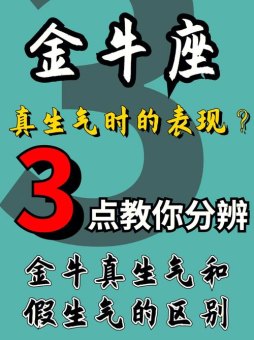 金牛座

真生气时的表现？

3点教你分辨

金牛真生气和假生气的区别